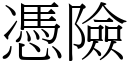 憑險